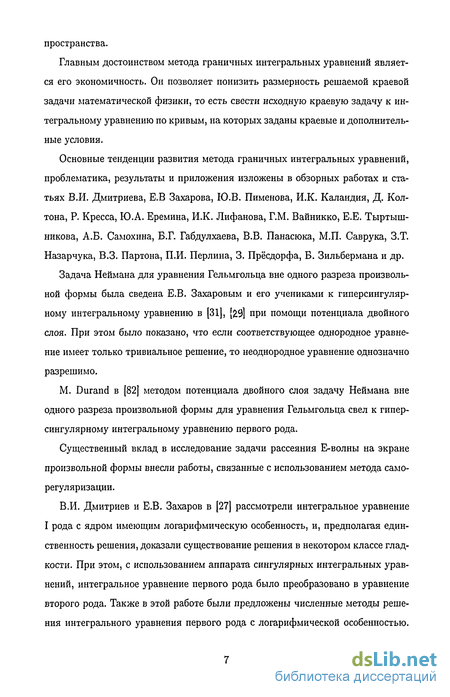 пространства.

Главным достоинством метода граничных интегральных уравнений является его экономичность. Он позволяет понизить размерность решаемой краевой задачи математической физики, то есть свести исходную краевую задачу к интегральному уравнению по кривым, на которых заданы краевые и дополнительные условия.

Основные тенденции развития метода граничных интегральных уравнений, проблематика, результаты и приложения изложены в обзорных работах и статьях В.И. Дмитриева, Е.В Захарова, Ю.В. Пименова, И.К. Каландия, Д. Колтона, Р. Кресса, Ю.А. Еремина, И.К. Лифанова, Г.М. Вайникко, Е.Е. Тыртышникова, А.Б. Самохина, Б.Г. Габдулхаева, В.В. Панасюка, М.П. Саврука, З.Т. Назарчука, В.З. Партона, П.И. Перлина, З. Прёсдорфа, Б. Зильбермана и др.

Задача Неймана для уравнения Гельмгольца вне одного разреза произвольной формы была сведена Е.В. Захаровым и его учениками к гиперсингулярному интегральному уравнению в [31], [29] при помощи потенциала двойного слоя. При этом было показано, что если соответствующее однородное уравнение имеет только тривиальное решение, то неоднородное уравнение однозначно разрешимо.

M. Durand в [82] методом потенциала двойного слоя задачу Неймана вне одного разреза произвольной формы для уравнения Гельмгольца свел к гиперсингулярному интегральному уравнению первого рода.

Существенный вклад в исследование задачи рассеяния Е-волны на экране произвольной формы внесли работы, связанные с использованием метода саморегуляризации.

В.И. Дмитриев и Е.В. Захаров в [27] рассмотрели интегральное уравнение I рода с ядром имеющим логарифмическую особенность, и, предполагая единственность решения, доказали существование решения в некотором классе гладкости. При этом, с использованием аппарата сингулярных интегральных уравнений, интегральное уравнение первого рода было преобразовано в уравнение второго рода. Также в этой работе были предложены численные методы решения интегрального уравнения первого рода с логарифмической особенностью.

7

dsLib.net
библиотека диссертаций